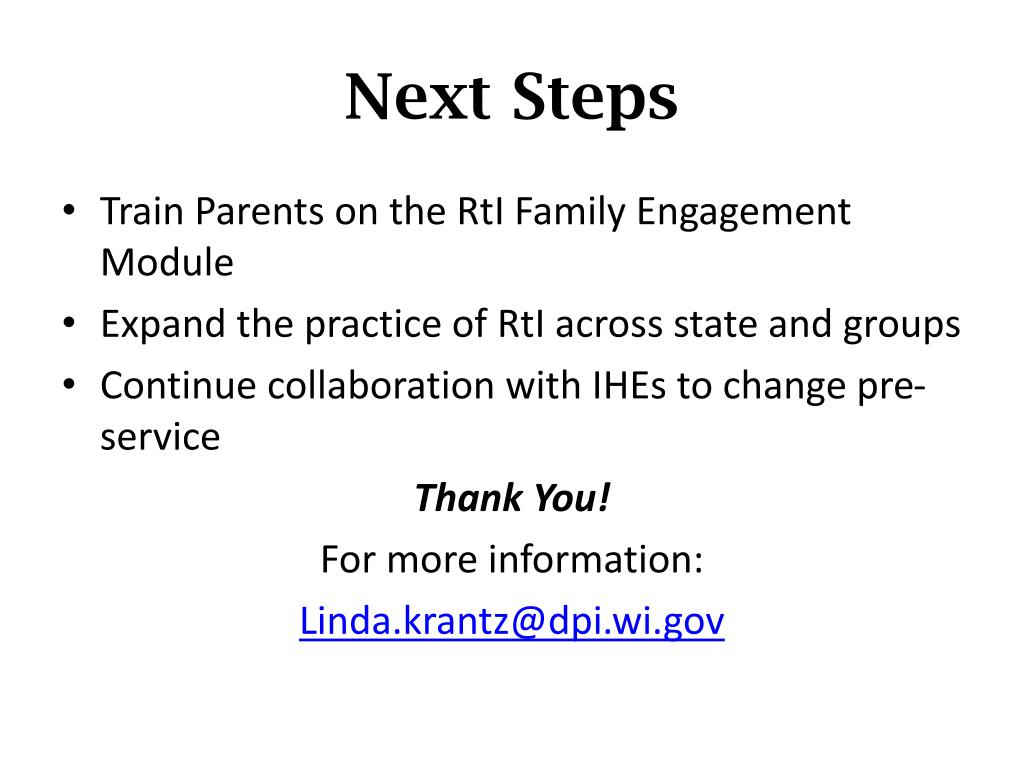 Next Steps

• Train Parents on the RtI Family Engagement Module
• Expand the practice of RtI across state and groups
• Continue collaboration with IHEs to change pre-service

Thank You!

For more information:

Linda.krantz@dpi.wi.gov